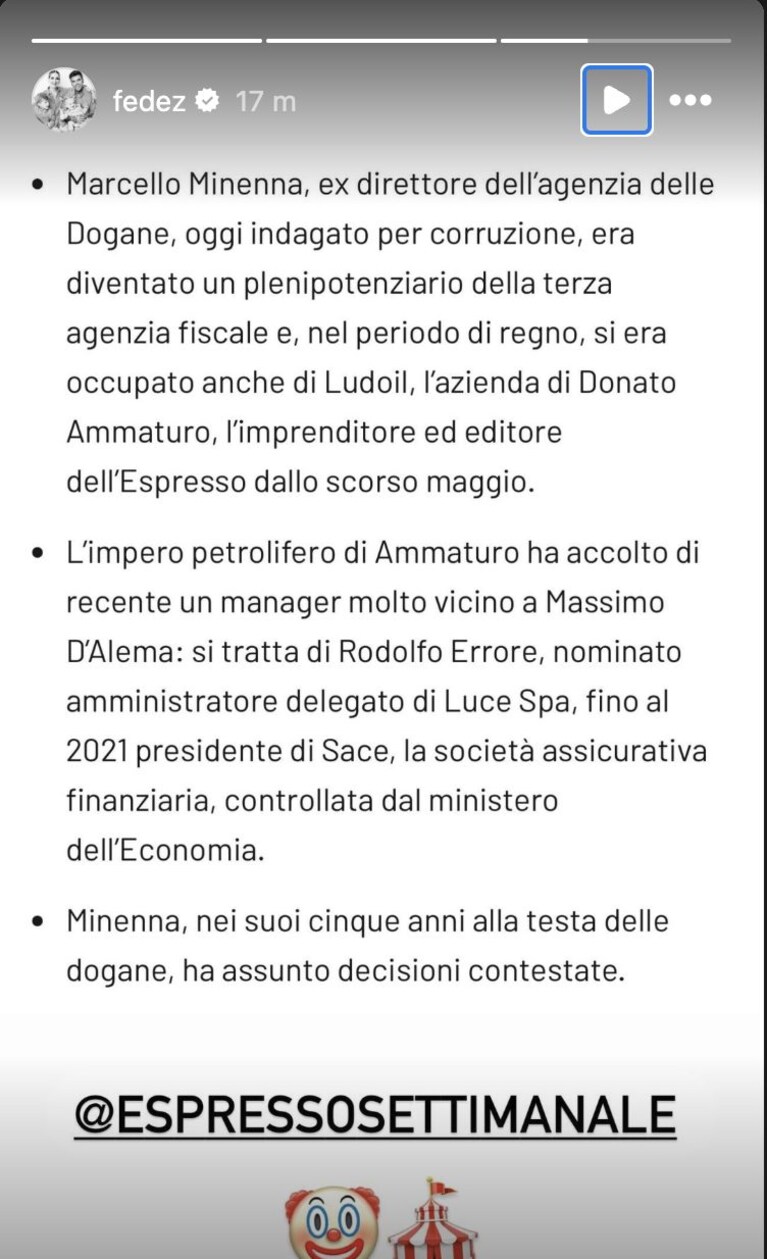 fedez 17 m

• Marcello Minenna, ex direttore dell'agenzia delle Dogane, oggi indagato per corruzione, era diventato un plenipotenziario della terza agenzia fiscale e, nel periodo di regno, si era occupato anche di Ludoil, l'azienda di Donato Ammaturo, l'imprenditore ed editore dell'Espresso dallo scorso maggio.

• L'impero petrolifero di Ammaturo ha accolto di recente un manager molto vicino a Massimo D'Alema: si tratta di Rodolfo Errore, nominato amministratore delegato di Luce Spa, fino al 2021 presidente di Sace, la società assicurativa finanziaria, controllata dal ministero dell'Economia.

• Minenna, nei suoi cinque anni alla testa delle dogane, ha assunto decisioni contestate.

@ESPRESSOSETTIMANALE